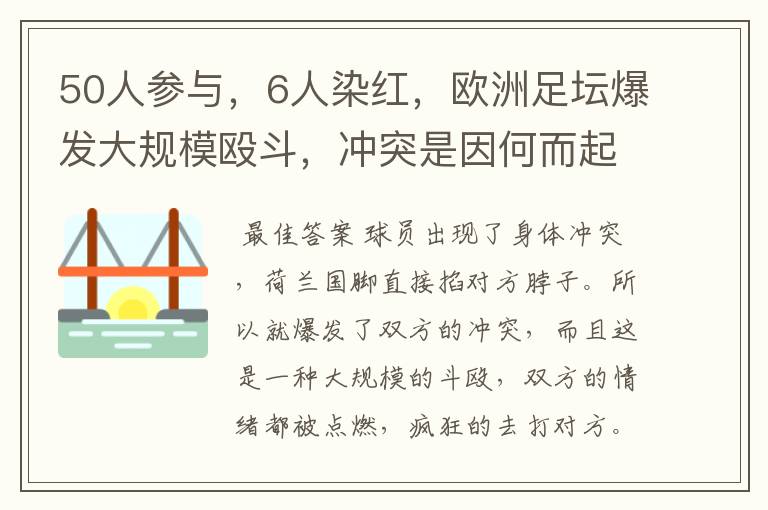 50人参与，6人染红，欧洲足坛爆发大规模殴斗，冲突是因何而起

最佳答案 球员出现了身体冲突，荷兰国脚直接掐对方脖子。所以就爆发了双方的冲突，而且这是一种大规模的斗殴，双方的情绪都被点燃，疯狂的去打对方。